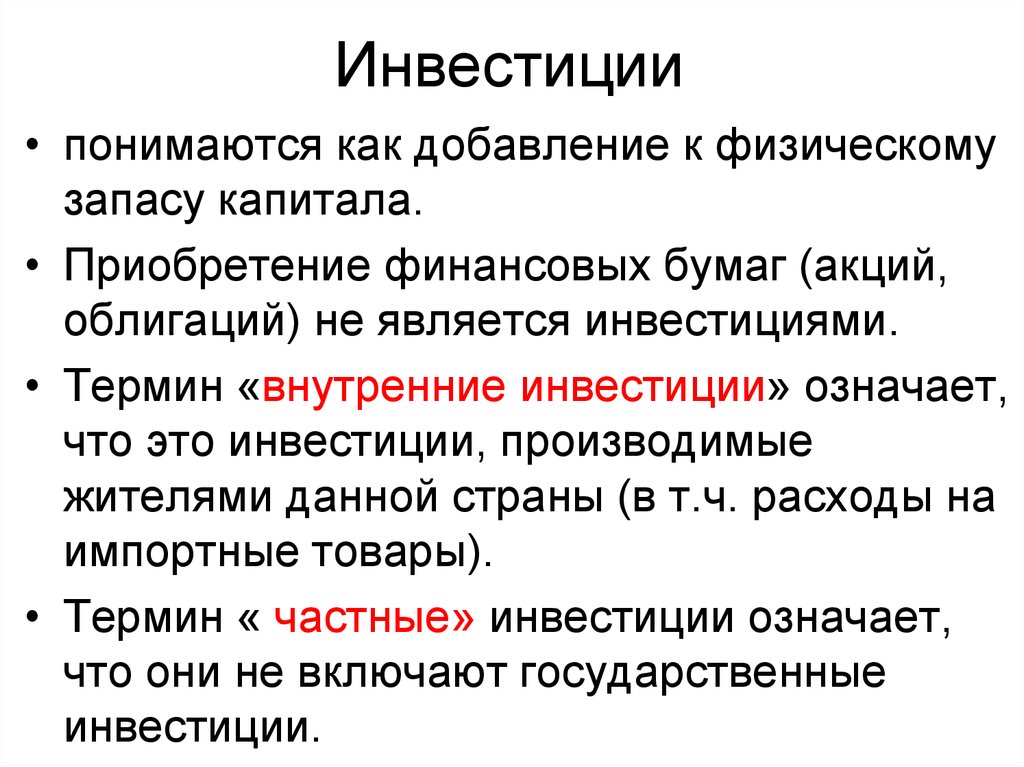 Инвестиции

• понимаются как добавление к физическому запасу капитала.

• Приобретение финансовых бумаг (акций, облигаций) не является инвестициями.

• Термин «внутренние инвестиции» означает, что это инвестиции, производимые жителями данной страны (в т.ч. расходы на импортные товары).

• Термин « частные» инвестиции означает, что они не включают государственные инвестиции.